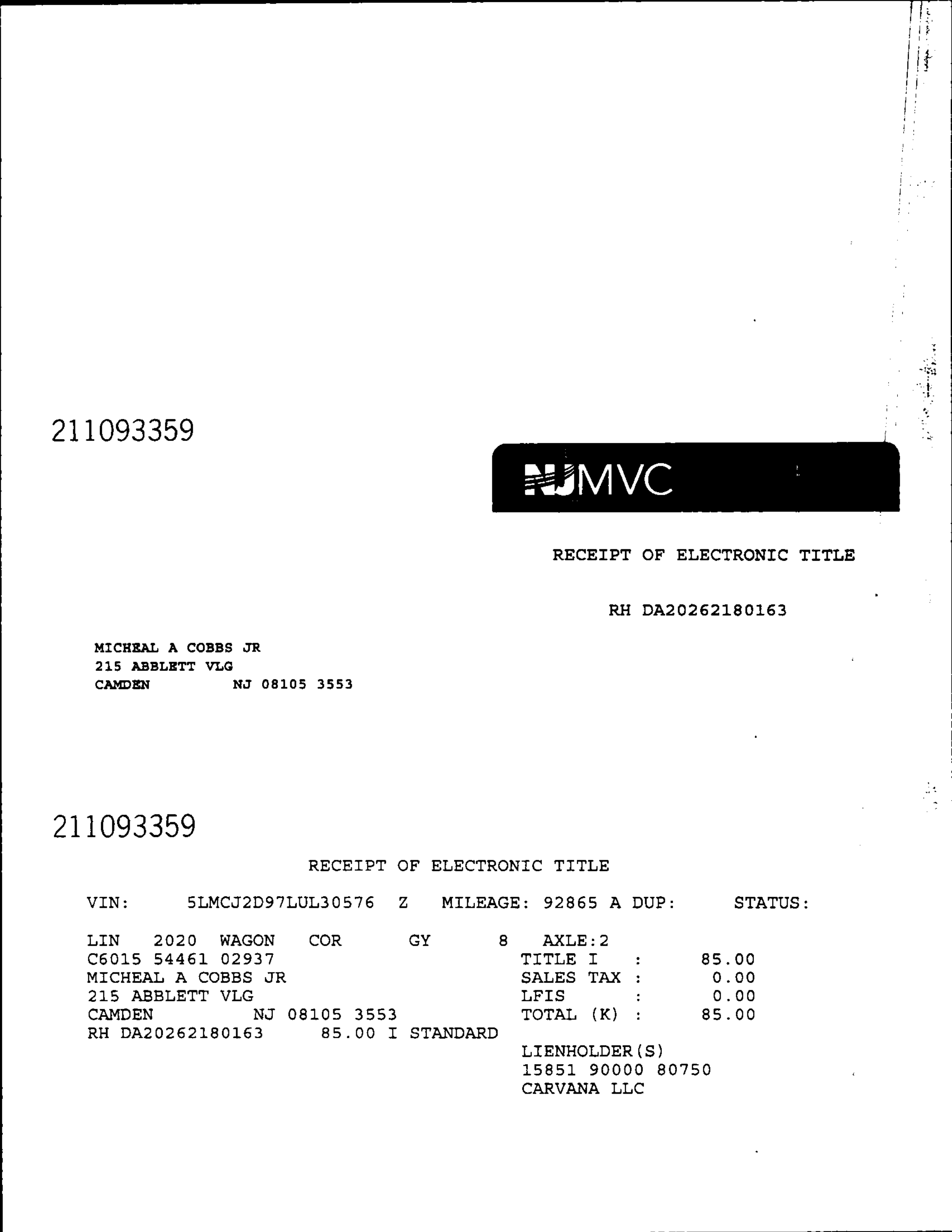 211093359

NJMVC

RECEIPT OF ELECTRONIC TITLE

RH DA20262180163

MICHEAL A COBBS JR
215 ABBLETT VLG
CAMDEN NJ 08105 3553

211093359

RECEIPT OF ELECTRONIC TITLE

VIN: 5LMCJ2D97LUL30576 Z MILEAGE: 92865 A DUP: STATUS:

LIN 2020 WAGON COR GY 8 AXLE:2
C6015 54461 02937
MICHEAL A COBBS JR
215 ABBLETT VLG
CAMDEN NJ 08105 3553
RH DA20262180163 85.00 I STANDARD

TITLE I : 85.00
SALES TAX : 0.00
LFIS : 0.00
TOTAL (K) : 85.00
LIENHOLDER(S)
15851 90000 80750
CARVANA LLC